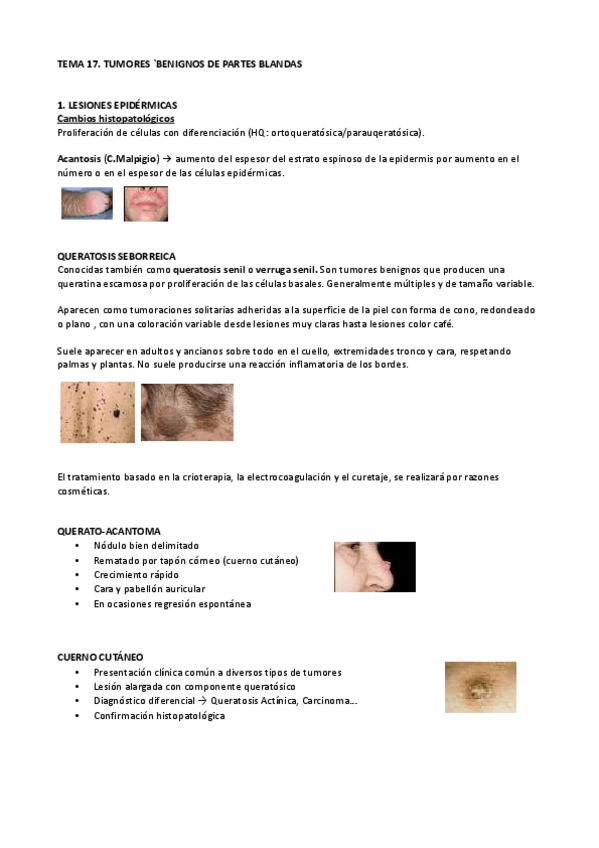 TEMA 17. TUMORES `BENIGNOS DE PARTES BLANDAS

1. LESIONES EPIDÉRMICAS
Cambios histopatológicos
Proliferación de células con diferenciación (HQ: ortoqueratósica/parauqeratósica).

Acantosis (C.Malpigio) → aumento del espesor del estrato espinoso de la epidermis por aumento en el número o en el espesor de las células epidérmicas.

QUERATOSIS SEBORREICA
Conocidas también como queratosis senil o verruga senil. Son tumores benignos que producen una queratina escamosa por proliferación de las células basales. Generalmente múltiples y de tamaño variable.

Aparecen como tumoraciones solitarias adheridas a la superficie de la piel con forma de cono, redondeado o plano , con una coloración variable desde lesiones muy claras hasta lesiones color café.

Suele aparecer en adultos y ancianos sobre todo en el cuello, extremidades tronco y cara, respetando palmas y plantas. No suele producirse una reacción inflamatoria de los bordes.

El tratamiento basado en la crioterapia, la electrocoagulación y el curetaje, se realizará por razones cosméticas.

QUERATO-ACANTOMA
• Nódulo bien delimitado
• Rematado por tapón córneo (cuerno cutáneo)
• Crecimiento rápido
• Cara y pabellón auricular
• En ocasiones regresión espontánea

CUERNO CUTÁNEO
• Presentación clínica común a diversos tipos de tumores
• Lesión alargada con componente queratósico
• Diagnóstico diferencial → Queratosis Actínica, Carcinoma…
• Confirmación histopatológica